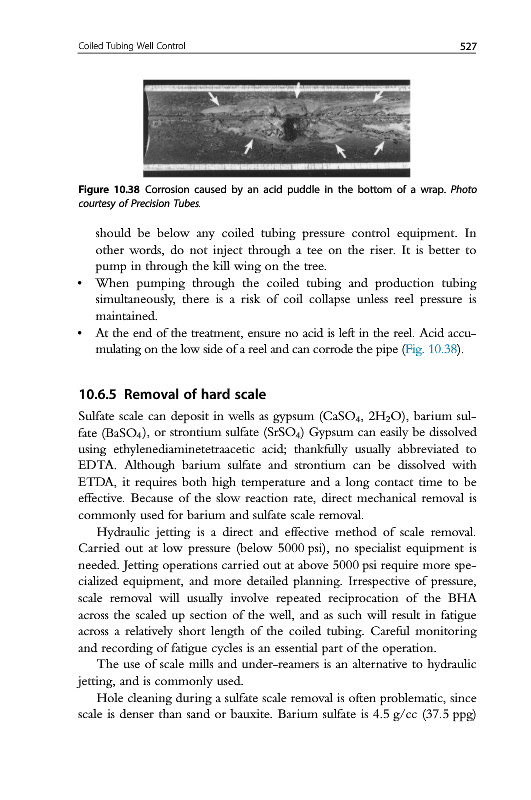 Coiled Tubing Well Control 527

Figure 10.38 Corrosion caused by an acid puddle in the bottom of a wrap. Photo courtesy of Precision Tubes.

should be below any coiled tubing pressure control equipment. In other words, do not inject through a tee on the riser. It is better to pump in through the kill wing on the tree.
• When pumping through the coiled tubing and production tubing simultaneously, there is a risk of coil collapse unless reel pressure is maintained.
• At the end of the treatment, ensure no acid is left in the reel. Acid accumulating on the low side of a reel and can corrode the pipe (Fig. 10.38).

10.6.5 Removal of hard scale
Sulfate scale can deposit in wells as gypsum ($CaSO_4$, $2H_2O$), barium sulfate ($BaSO_4$), or strontium sulfate ($SrSO_4$) Gypsum can easily be dissolved using ethylenediaminetetraacetic acid; thankfully usually abbreviated to EDTA. Although barium sulfate and strontium can be dissolved with ETDA, it requires both high temperature and a long contact time to be effective. Because of the slow reaction rate, direct mechanical removal is commonly used for barium and sulfate scale removal.

Hydraulic jetting is a direct and effective method of scale removal. Carried out at low pressure (below 5000 psi), no specialist equipment is needed. Jetting operations carried out at above 5000 psi require more specialized equipment, and more detailed planning. Irrespective of pressure, scale removal will usually involve repeated reciprocation of the BHA across the scaled up section of the well, and as such will result in fatigue across a relatively short length of the coiled tubing. Careful monitoring and recording of fatigue cycles is an essential part of the operation.

The use of scale mills and under-reamers is an alternative to hydraulic jetting, and is commonly used.

Hole cleaning during a sulfate scale removal is often problematic, since scale is denser than sand or bauxite. Barium sulfate is 4.5 g/cc (37.5 ppg)